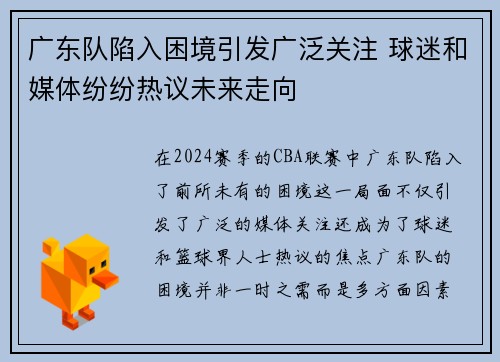 广东队陷入困境引发广泛关注 球迷和媒体纷纷热议未来走向

在2024赛季的CBA联赛中广东队陷入了前所未有的困境这一局面不仅引发了广泛的媒体关注还成为了球迷和篮球界人士热议的焦点广东队的困境并非一时之需而是多方面因素